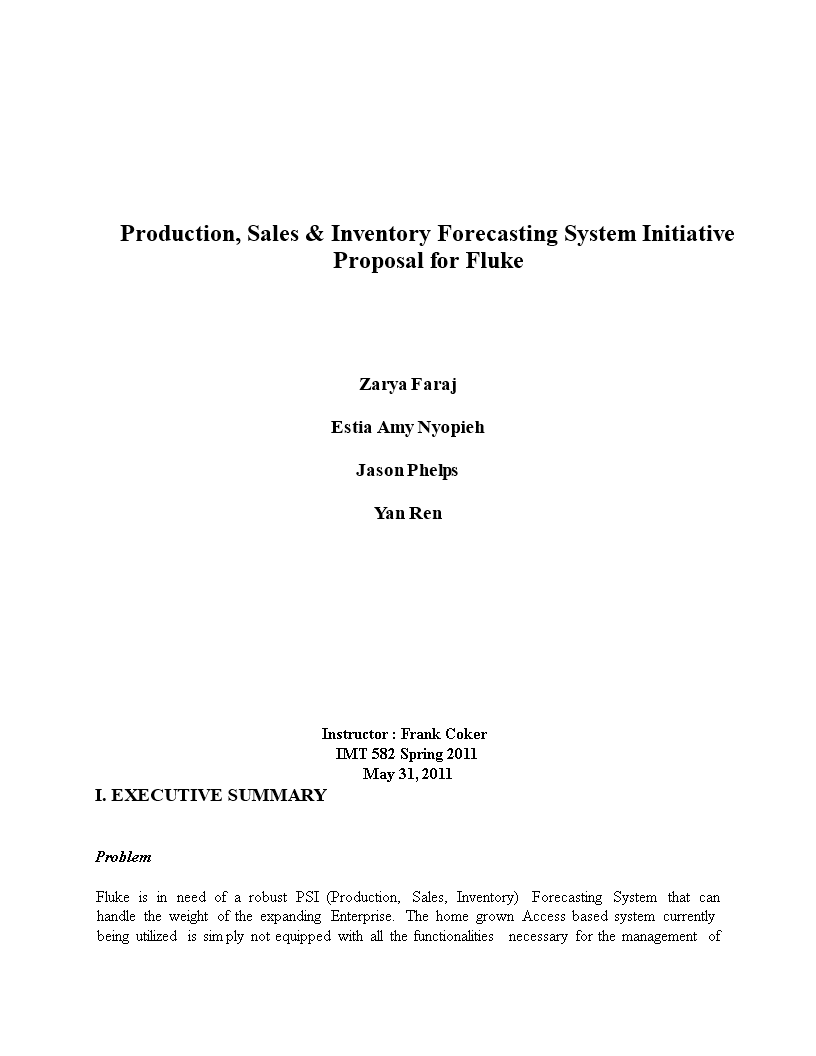 Production, Sales & Inventory Forecasting System Initiative Proposal for Fluke

Zarya Faraj

Estia Amy Nyopieh

Jason Phelps

Yan Ren

Instructor : Frank Coker
IMT 582 Spring 2011
May 31, 2011

I. EXECUTIVE SUMMARY

Problem

Fluke is in need of a robust PSI (Production, Sales, Inventory) Forecasting System that can handle the weight of the expanding Enterprise. The home grown Access based system currently being utilized is simply not equipped with all the functionalities necessary for the management of